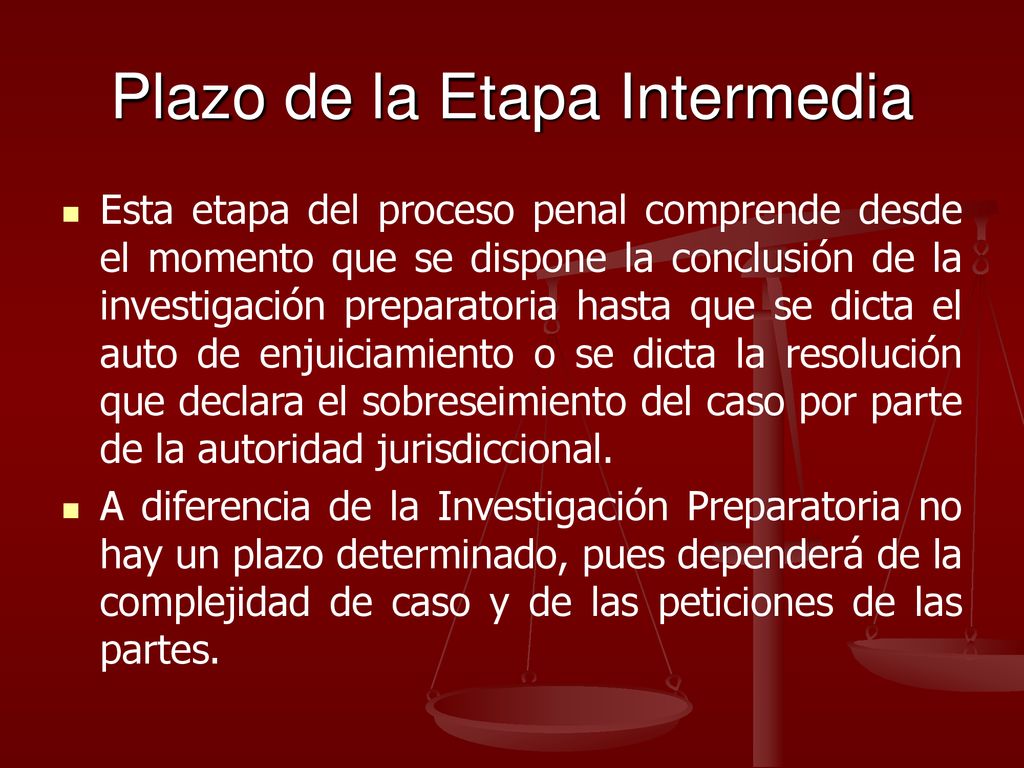 Plazo de la Etapa Intermedia

Esta etapa del proceso penal comprende desde el momento que se dispone la conclusión de la investigación preparatoria hasta que se dicta el auto de enjuiciamiento o se dicta la resolución que declara el sobreseimiento del caso por parte de la autoridad jurisdiccional.

A diferencia de la Investigación Preparatoria no hay un plazo determinado, pues dependerá de la complejidad de caso y de las peticiones de las partes.